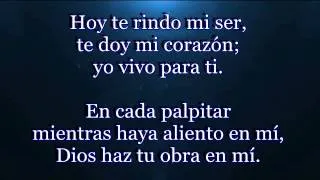 Hoy te rindo mi ser,
te doy mi corazón;
yo vivo para ti.

En cada palpitar
mientras haya aliento en mí,
Dios haz tu obra en mí.